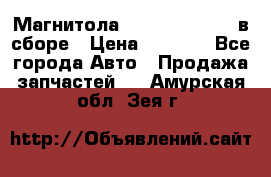 Магнитола в сборе Цена Все города Авто Продажа запчастей Амурская обл Зея г

http://Объявлений.сайт